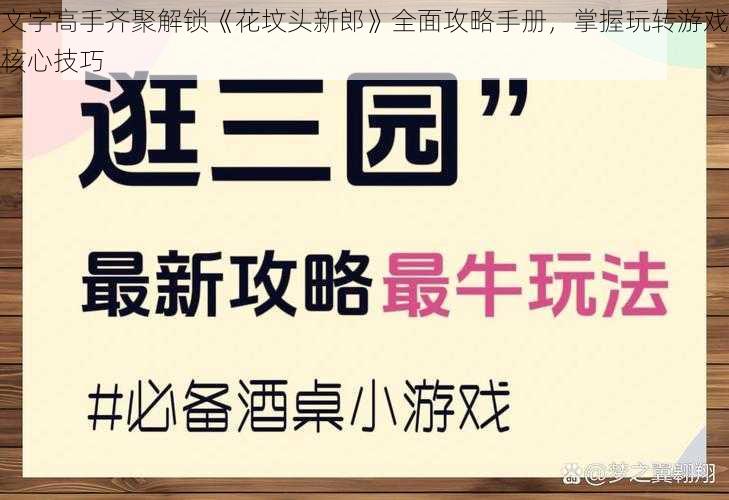 文字高手齐聚解锁《花坟头新郎》全面攻略手册，掌握玩转游戏核心技巧

逛三园”

最新攻略最牛玩法

#必备酒桌小游戏

@梦之翼翱翔